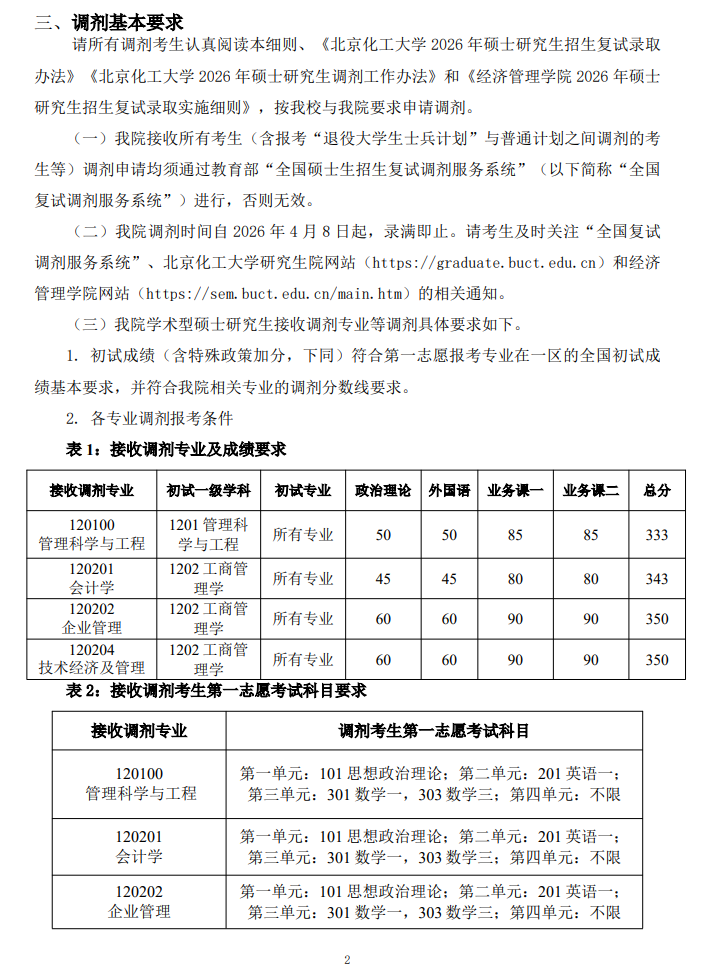 三、调剂基本要求

请所有调剂考生认真阅读本细则、《北京化工大学 2026 年硕士研究生招生复试录取办法》《北京化工大学 2026 年硕士研究生调剂工作办法》和《经济管理学院 2026 年硕士研究生招生复试录取实施细则》，按我校与我院要求申请调剂。

（一）我院接收所有考生（含报考“退役大学生士兵计划”与普通计划之间调剂的考生等）调剂申请均须通过教育部“全国硕士生招生复试调剂服务系统”（以下简称“全国复试调剂服务系统”）进行，否则无效。

（二）我院调剂时间自 2026 年 4 月 8 日起，录满即止。请考生及时关注“全国复试调剂服务系统”、北京化工大学研究生院网站（https://graduate.buct.edu.cn）和经济管理学院网站（https://sem.buct.edu.cn/main.htm）的相关通知。

（三）我院学术型硕士研究生接收调剂专业等调剂具体要求如下。

1. 初试成绩（含特殊政策加分，下同）符合第一志愿报考专业在一区的全国初试成绩基本要求，并符合我院相关专业的调剂分数线要求。

2. 各专业调剂报考条件

表 1：接收调剂专业及成绩要求

| 接收调剂专业 | 初试一级学科 | 初试专业 | 政治理论 | 外国语 | 业务课一 | 业务课二 | 总分 |
|---|---|---|---|---|---|---|---|
| 120100 管理科学与工程 | 1201 管理科学与工程 | 所有专业 | 50 | 50 | 85 | 85 | 333 |
| 120201 会计学 | 1202 工商管理学 | 所有专业 | 45 | 45 | 80 | 80 | 343 |
| 120202 企业管理 | 1202 工商管理学 | 所有专业 | 60 | 60 | 90 | 90 | 350 |
| 120204 技术经济及管理 | 1202 工商管理学 | 所有专业 | 60 | 60 | 90 | 90 | 350 |

表 2：接收调剂考生第一志愿考试科目要求

| 接收调剂专业 | 调剂考生第一志愿考试科目 |
|---|---|
| 120100 管理科学与工程 | 第一单元：101 思想政治理论；第二单元：201 英语一；第三单元：301 数学一，303 数学三；第四单元：不限 |
| 120201 会计学 | 第一单元：101 思想政治理论；第二单元：201 英语一；第三单元：301 数学一，303 数学三；第四单元：不限 |
| 120202 企业管理 | 第一单元：101 思想政治理论；第二单元：201 英语一；第三单元：301 数学一，303 数学三；第四单元：不限 |

2